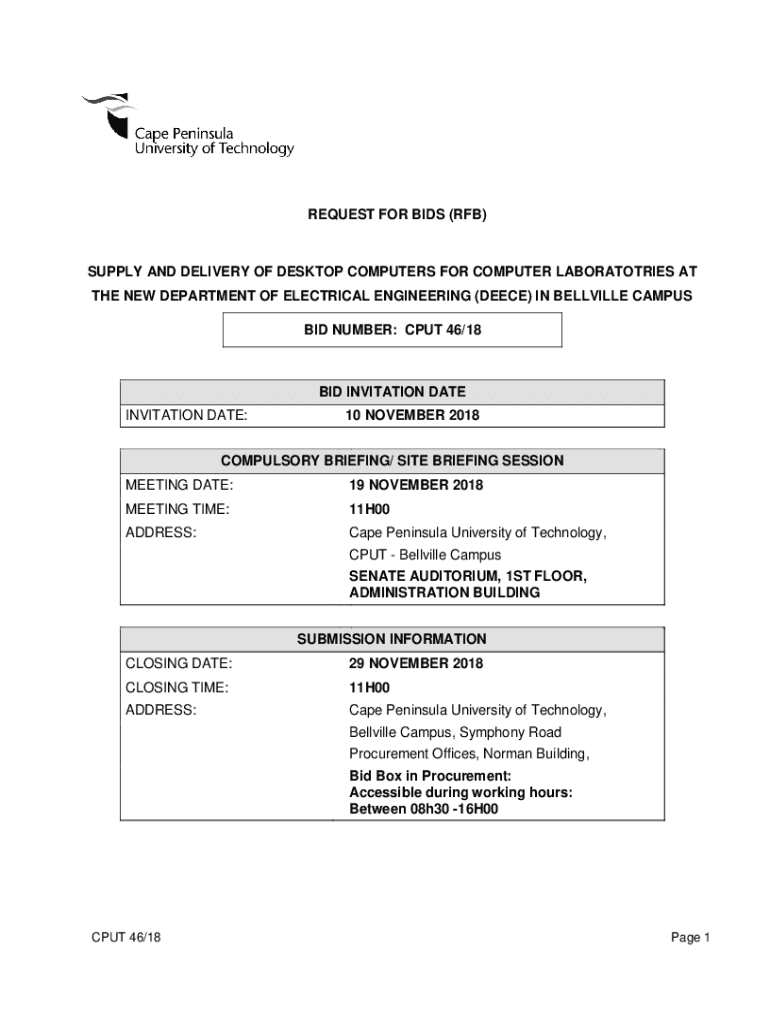 Cape Peninsula
University of Technology

REQUEST FOR BIDS (RFB)

SUPPLY AND DELIVERY OF DESKTOP COMPUTERS FOR COMPUTER LABORATOTRIES AT THE NEW DEPARTMENT OF ELECTRICAL ENGINEERING (DEECE) IN BELLVILLE CAMPUS

BID NUMBER: CPUT 46/18

| BID INVITATION DATE | |
|---|---|
| INVITATION DATE: | 10 NOVEMBER 2018 |

| COMPULSORY BRIEFING/ SITE BRIEFING SESSION | |
|---|---|
| MEETING DATE: | 19 NOVEMBER 2018 |
| MEETING TIME: | 11H00 |
| ADDRESS: | Cape Peninsula University of Technology, CPUT - Bellville Campus SENATE AUDITORIUM, 1ST FLOOR, ADMINISTRATION BUILDING |

| SUBMISSION INFORMATION | |
|---|---|
| CLOSING DATE: | 29 NOVEMBER 2018 |
| CLOSING TIME: | 11H00 |
| ADDRESS: | Cape Peninsula University of Technology, Bellville Campus, Symphony Road Procurement Offices, Norman Building, Bid Box in Procurement: Accessible during working hours: Between 08h30 -16H00 |

CPUT 46/18

Page 1